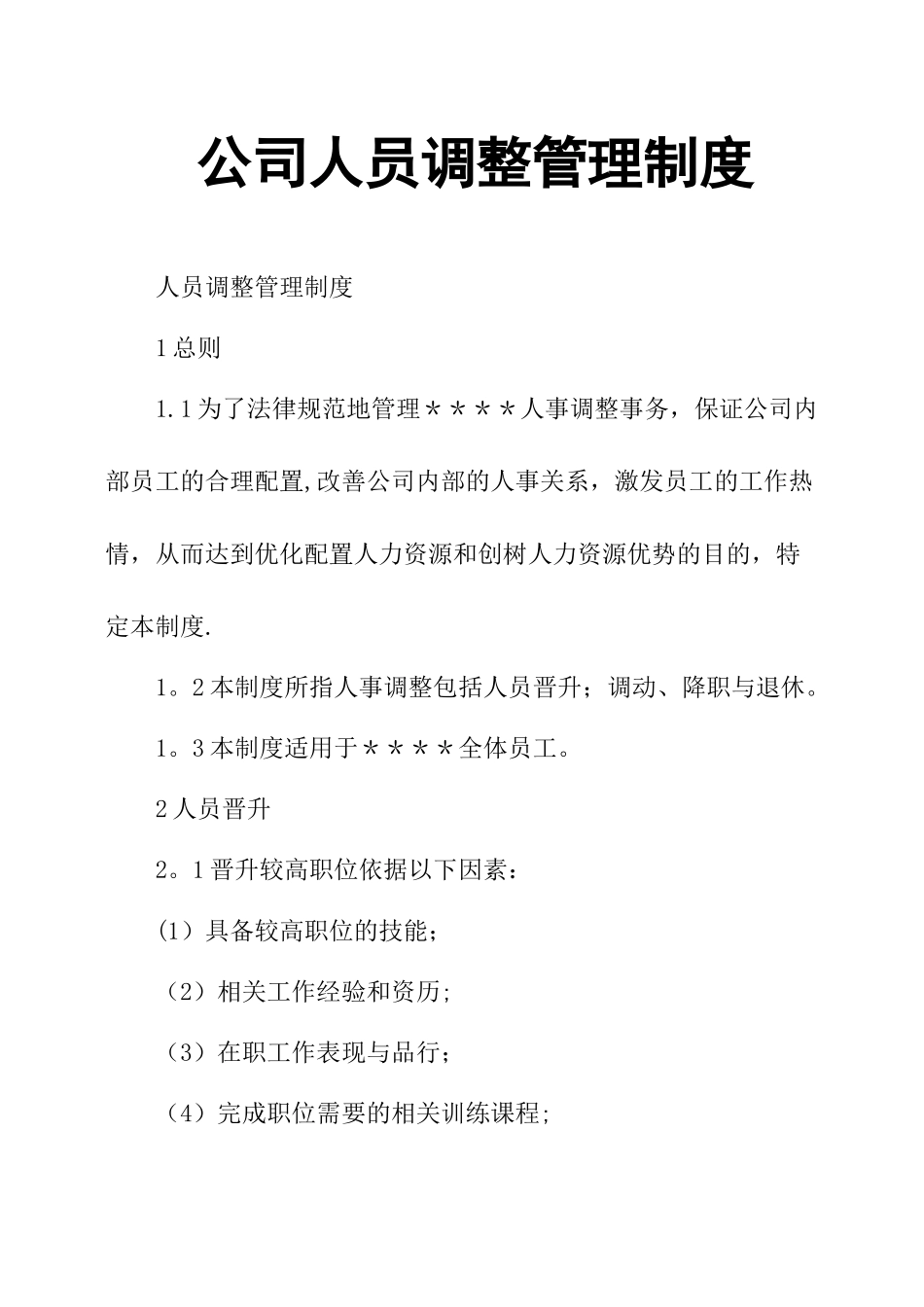 公司人员调整管理制度

人员调整管理制度

1总则

1.1为了法律规范地管理＊＊＊＊人事调整事务，保证公司内部员工的合理配置,改善公司内部的人事关系，激发员工的工作热情，从而达到优化配置人力资源和创树人力资源优势的目的，特定本制度.

1。2本制度所指人事调整包括人员晋升；调动、降职与退休。

1。3本制度适用于＊＊＊＊全体员工。

2人员晋升

2。1晋升较高职位依据以下因素：

(1）具备较高职位的技能；

（2）相关工作经验和资历;

（3）在职工作表现与品行；

（4）完成职位需要的相关训练课程;